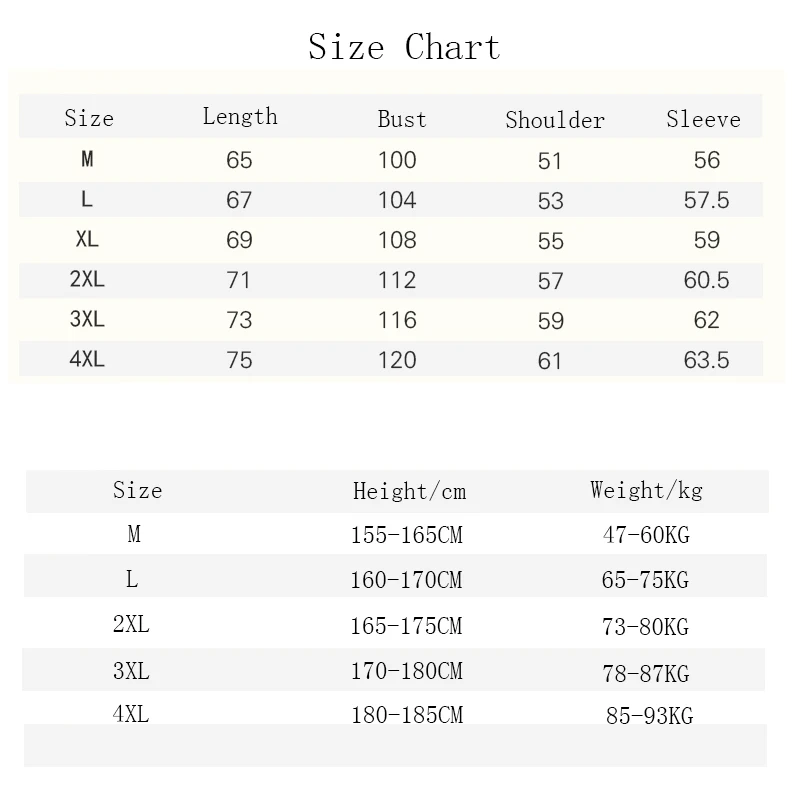 Size Chart

| Size | Length | Bust | Shoulder | Sleeve |
|---|---|---|---|---|
| M | 65 | 100 | 51 | 56 |
| L | 67 | 104 | 53 | 57.5 |
| XL | 69 | 108 | 55 | 59 |
| 2XL | 71 | 112 | 57 | 60.5 |
| 3XL | 73 | 116 | 59 | 62 |
| 4XL | 75 | 120 | 61 | 63.5 |

| Size | Height/cm | Weight/kg |
|---|---|---|
| M | 155-165CM | 47-60KG |
| L | 160-170CM | 65-75KG |
| 2XL | 165-175CM | 73-80KG |
| 3XL | 170-180CM | 78-87KG |
| 4XL | 180-185CM | 85-93KG |